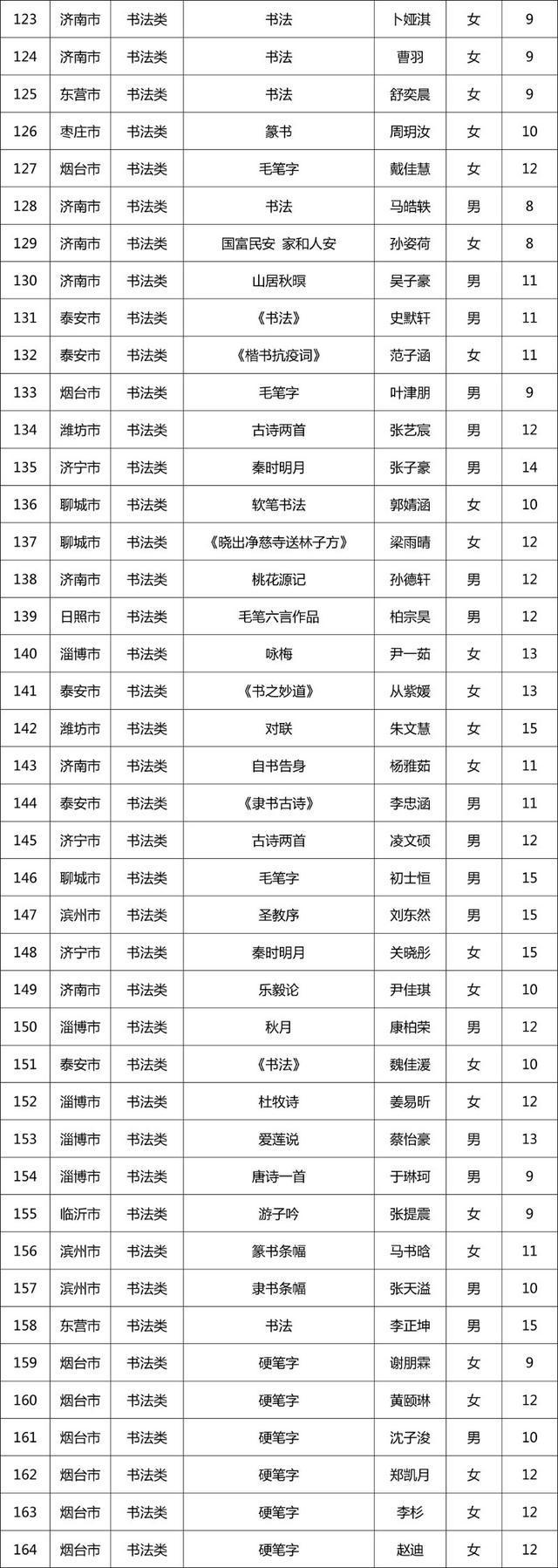 | 123 | 济南市 | 书法类 | 书法 | 卜娅淇 | 女 | 9 |
|---|---|---|---|---|---|---|
| 124 | 济南市 | 书法类 | 书法 | 曹羽 | 女 | 9 |
| 125 | 东营市 | 书法类 | 书法 | 舒奕晨 | 女 | 9 |
| 126 | 枣庄市 | 书法类 | 篆书 | 周玥汝 | 女 | 10 |
| 127 | 烟台市 | 书法类 | 毛笔字 | 戴佳慧 | 女 | 12 |
| 128 | 济南市 | 书法类 | 书法 | 马皓轶 | 男 | 8 |
| 129 | 济南市 | 书法类 | 国富民安 家和人安 | 孙姿荷 | 女 | 8 |
| 130 | 济南市 | 书法类 | 山居秋暝 | 吴子豪 | 男 | 11 |
| 131 | 泰安市 | 书法类 | 《书法》 | 史默轩 | 男 | 11 |
| 132 | 泰安市 | 书法类 | 《楷书抗疫词》 | 范子涵 | 女 | 11 |
| 133 | 烟台市 | 书法类 | 毛笔字 | 叶津朋 | 男 | 9 |
| 134 | 潍坊市 | 书法类 | 古诗两首 | 张艺宸 | 男 | 12 |
| 135 | 济宁市 | 书法类 | 秦时明月 | 张子豪 | 男 | 14 |
| 136 | 聊城市 | 书法类 | 软笔书法 | 郭婧涵 | 女 | 10 |
| 137 | 聊城市 | 书法类 | 《晓出净慈寺送林子方》 | 梁雨晴 | 女 | 12 |
| 138 | 济南市 | 书法类 | 桃花源记 | 孙德轩 | 男 | 12 |
| 139 | 日照市 | 书法类 | 毛笔六言作品 | 柏宗昊 | 男 | 12 |
| 140 | 淄博市 | 书法类 | 咏梅 | 尹一茹 | 女 | 13 |
| 141 | 泰安市 | 书法类 | 《书之妙道》 | 从紫媛 | 女 | 13 |
| 142 | 潍坊市 | 书法类 | 对联 | 朱文慧 | 女 | 15 |
| 143 | 济南市 | 书法类 | 自书告身 | 杨雅茹 | 女 | 11 |
| 144 | 泰安市 | 书法类 | 《隶书古诗》 | 李忠涵 | 男 | 11 |
| 145 | 济宁市 | 书法类 | 古诗两首 | 凌文硕 | 男 | 12 |
| 146 | 聊城市 | 书法类 | 毛笔字 | 初士恒 | 男 | 15 |
| 147 | 滨州市 | 书法类 | 圣教序 | 刘东然 | 男 | 15 |
| 148 | 济宁市 | 书法类 | 秦时明月 | 关晓彤 | 女 | 15 |
| 149 | 济南市 | 书法类 | 乐毅论 | 尹佳琪 | 女 | 10 |
| 150 | 淄博市 | 书法类 | 秋月 | 康柏荣 | 男 | 12 |
| 151 | 泰安市 | 书法类 | 《书法》 | 魏佳湲 | 女 | 10 |
| 152 | 淄博市 | 书法类 | 杜牧诗 | 姜易昕 | 女 | 12 |
| 153 | 淄博市 | 书法类 | 爱莲说 | 蔡怡豪 | 男 | 13 |
| 154 | 淄博市 | 书法类 | 唐诗一首 | 于琳珂 | 男 | 9 |
| 155 | 临沂市 | 书法类 | 游子吟 | 张提震 | 女 | 9 |
| 156 | 滨州市 | 书法类 | 篆书条幅 | 马书晗 | 女 | 11 |
| 157 | 滨州市 | 书法类 | 隶书条幅 | 张天溢 | 男 | 10 |
| 158 | 东营市 | 书法类 | 书法 | 李正坤 | 男 | 15 |
| 159 | 烟台市 | 书法类 | 硬笔字 | 谢朋霖 | 女 | 9 |
| 160 | 烟台市 | 书法类 | 硬笔字 | 黄颐琳 | 女 | 12 |
| 161 | 烟台市 | 书法类 | 硬笔字 | 沈子浚 | 男 | 10 |
| 162 | 烟台市 | 书法类 | 硬笔字 | 郑凯月 | 女 | 12 |
| 163 | 烟台市 | 书法类 | 硬笔字 | 李杉 | 女 | 12 |
| 164 | 烟台市 | 书法类 | 硬笔字 | 赵迪 | 女 | 12 |